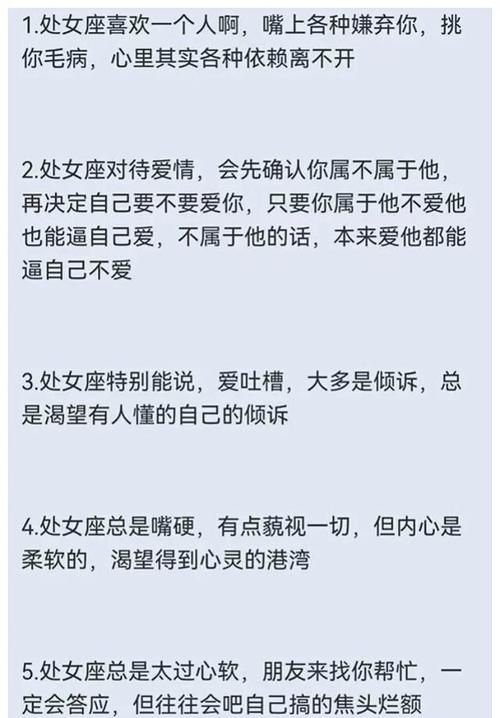 1.处女座喜欢一个人啊，嘴上各种嫌弃你，挑你毛病，心里其实各种依赖离不开

2.处女座对待爱情，会先确认你属不属于他，再决定自己要不要爱你，只要你属于他不爱他也能逼自己爱，不属于他的话，本来爱他都能逼自己不爱

3.处女座特别能说，爱吐槽，大多是倾诉，总是渴望有人懂的自己的倾诉

4.处女座总是嘴硬，有点藐视一切，但内心是柔软的，渴望得到心灵的港湾

5.处女座总是太过心软，朋友来找你帮忙，一定会答应，但往往会吧自己搞的焦头烂额